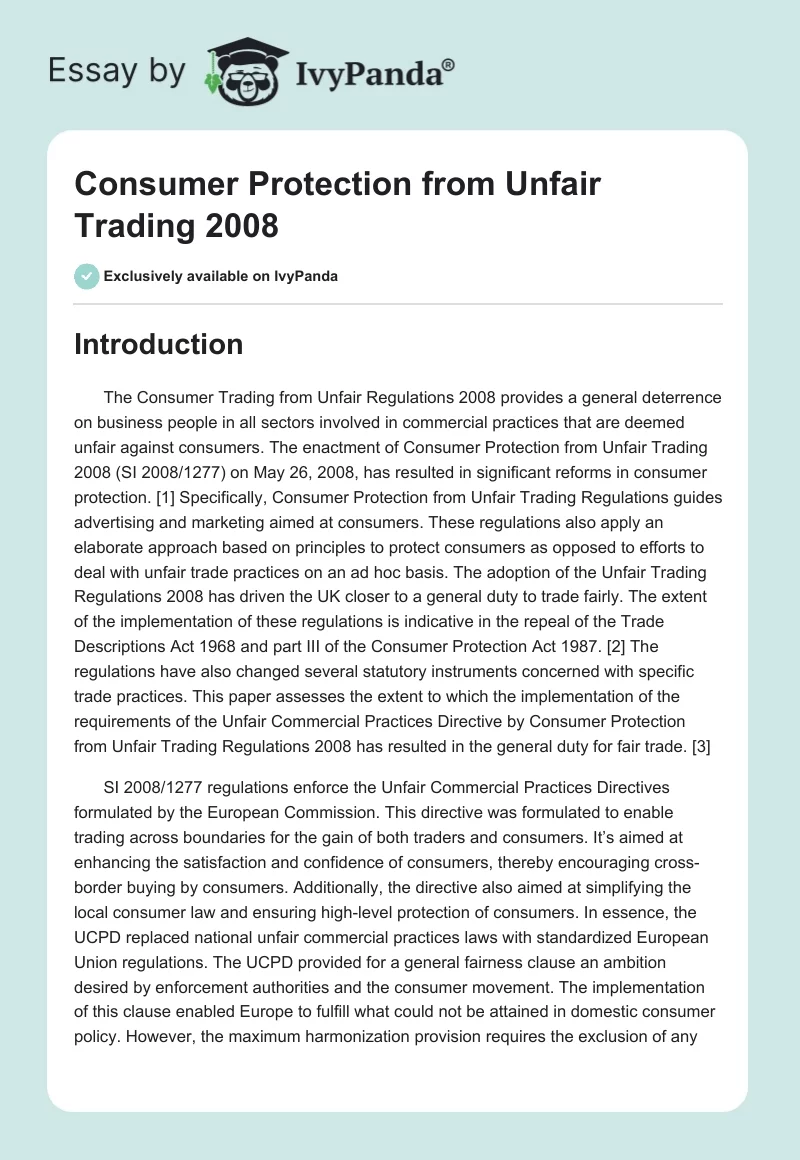 Essay by IvyPanda®

Consumer Protection from Unfair Trading 2008

Exclusively available on IvyPanda

Introduction

The Consumer Trading from Unfair Regulations 2008 provides a general deterrence on business people in all sectors involved in commercial practices that are deemed unfair against consumers. The enactment of Consumer Protection from Unfair Trading 2008 (SI 2008/1277) on May 26, 2008, has resulted in significant reforms in consumer protection. [1] Specifically, Consumer Protection from Unfair Trading Regulations guides advertising and marketing aimed at consumers. These regulations also apply an elaborate approach based on principles to protect consumers as opposed to efforts to deal with unfair trade practices on an ad hoc basis. The adoption of the Unfair Trading Regulations 2008 has driven the UK closer to a general duty to trade fairly. The extent of the implementation of these regulations is indicative in the repeal of the Trade Descriptions Act 1968 and part III of the Consumer Protection Act 1987. [2] The regulations have also changed several statutory instruments concerned with specific trade practices. This paper assesses the extent to which the implementation of the requirements of the Unfair Commercial Practices Directive by Consumer Protection from Unfair Trading Regulations 2008 has resulted in the general duty for fair trade. [3]

SI 2008/1277 regulations enforce the Unfair Commercial Practices Directives formulated by the European Commission. This directive was formulated to enable trading across boundaries for the gain of both traders and consumers. It's aimed at enhancing the satisfaction and confidence of consumers, thereby encouraging cross-border buying by consumers. Additionally, the directive also aimed at simplifying the local consumer law and ensuring high-level protection of consumers. In essence, the UCPD replaced national unfair commercial practices laws with standardized European Union regulations. The UCPD provided for a general fairness clause an ambition desired by enforcement authorities and the consumer movement. The implementation of this clause enabled Europe to fulfill what could not be attained in domestic consumer policy. However, the maximum harmonization provision requires the exclusion of any